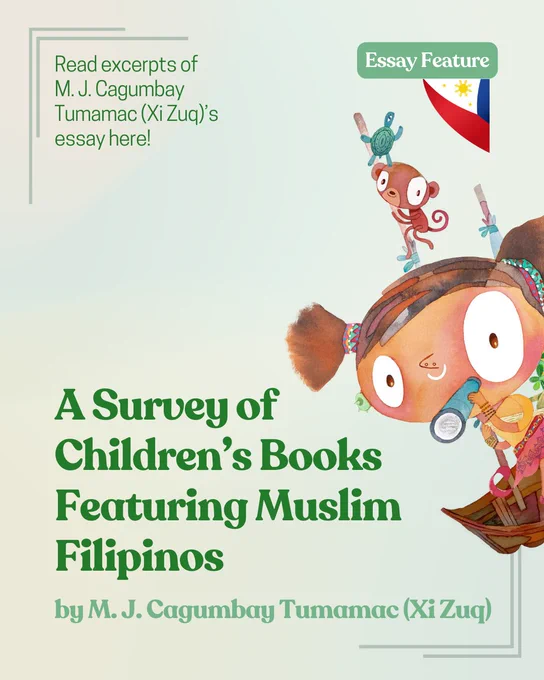 Read excerpts of M. J. Cagumbay Tumamac (Xi Zuq)'s essay here!

Essay Feature

A Survey of Children's Books Featuring Muslim Filipinos

by M. J. Cagumbay Tumamac (Xi Zuq)